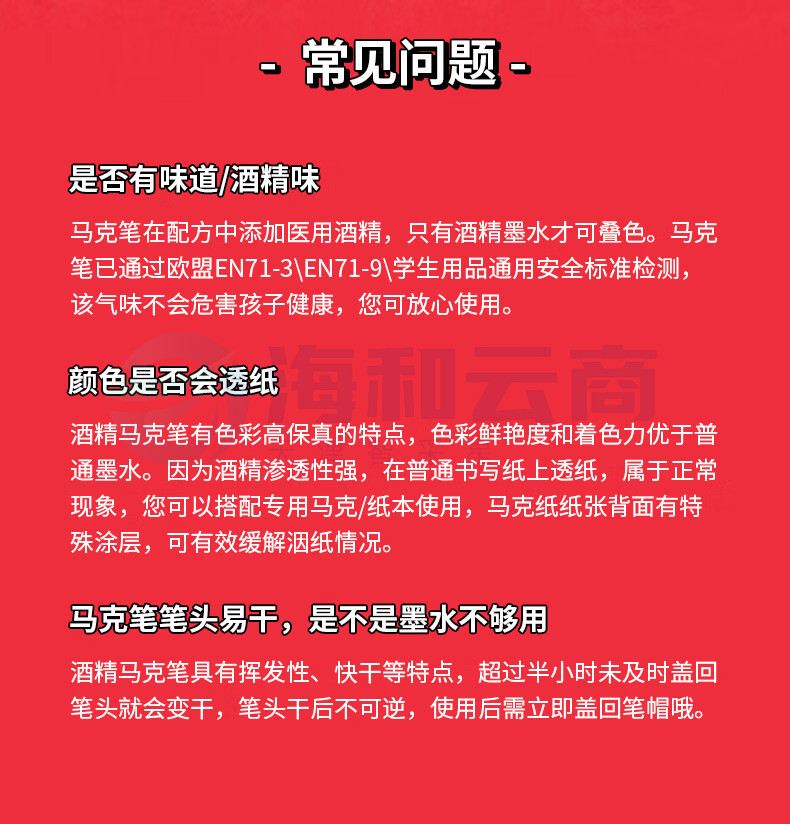 - 常见问题 -

是否有味道/酒精味

马克笔在配方中添加医用酒精，只有酒精墨水才可叠色。马克笔已通过欧盟EN71-3\EN71-9\学生用品通用安全标准检测，该气味不会危害孩子健康，您可放心使用。

海和云商

颜色是否会透纸

酒精马克笔有色彩高保真的特点，色彩鲜艳度和着色力优于普通墨水。因为酒精渗透性强，在普通书写纸上透纸，属于正常现象，您可以搭配专用马克/纸本使用，马克纸纸张背面有特殊涂层，可有效缓解洇纸情况。

马克笔笔头易干，是不是墨水不够用

酒精马克笔具有挥发性、快干等特点，超过半小时未及时盖回笔头就会变干，笔头干后不可逆，使用后需立即盖回笔帽哦。